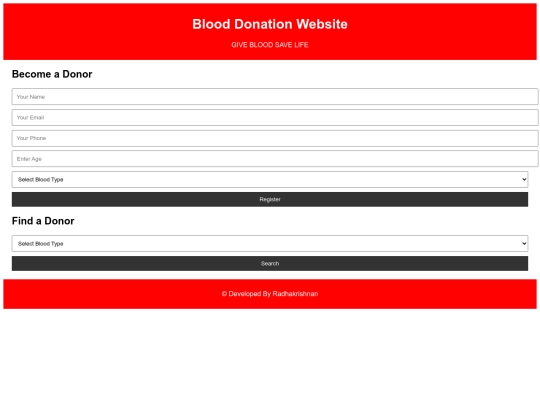 Blood Donation Website

GIVE BLOOD SAVE LIFE

Become a Donor

Your Name

Your Email

Your Phone

Enter Age

Select Blood Type

Register

Find a Donor

Select Blood Type

Search

© Developed By Radhakrishnan